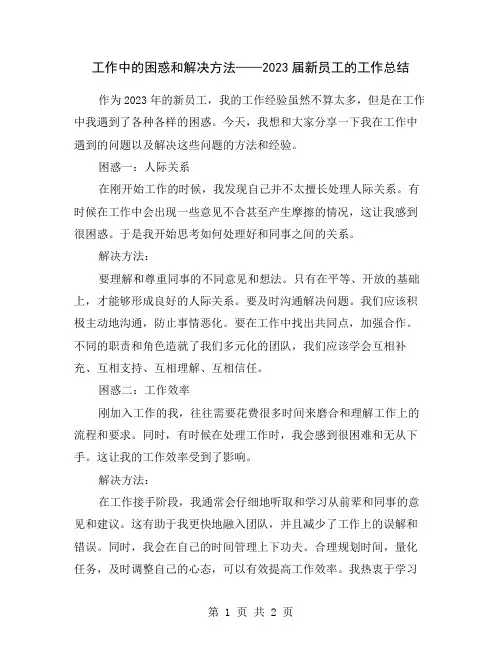 工作中的困惑和解决方法——2023届新员工的工作总结

作为2023年的新员工，我的工作经验虽然不算太多，但是在工作中我遇到了各种各样的困惑。今天，我想和大家分享一下我在工作中遇到的问题以及解决这些问题的方法和经验。

困惑一：人际关系

在刚开始工作的时候，我发现自己并不太擅长处理人际关系。有时候在工作中会出现一些意见不合甚至产生摩擦的情况，这让我感到很困惑。于是我开始思考如何处理好和同事之间的关系。

解决方法：

要理解和尊重同事的不同意见和想法。只有在平等、开放的基础上，才能够形成良好的人际关系。要及时沟通解决问题。我们应该积极主动地沟通，防止事情恶化。要在工作中找出共同点，加强合作。不同的职责和角色造就了我们多元化的团队，我们应该学会互相补充、互相支持、互相理解、互相信任。

困惑二：工作效率

刚加入工作的我，往往需要花费很多时间来磨合和理解工作上的流程和要求。同时，有时候在处理工作时，我会感到很困难和无从下手。这让我的工作效率受到了影响。

解决方法：

在工作接手阶段，我通常会仔细地听取和学习从前辈和同事的意见和建议。这有助于我更快地融入团队，并且减少了工作上的误解和错误。同时，我会在自己的时间管理上下功夫。合理规划时间，量化任务，及时调整自己的心态，可以有效提高工作效率。我热衷于学习

第 1 页 共 2 页